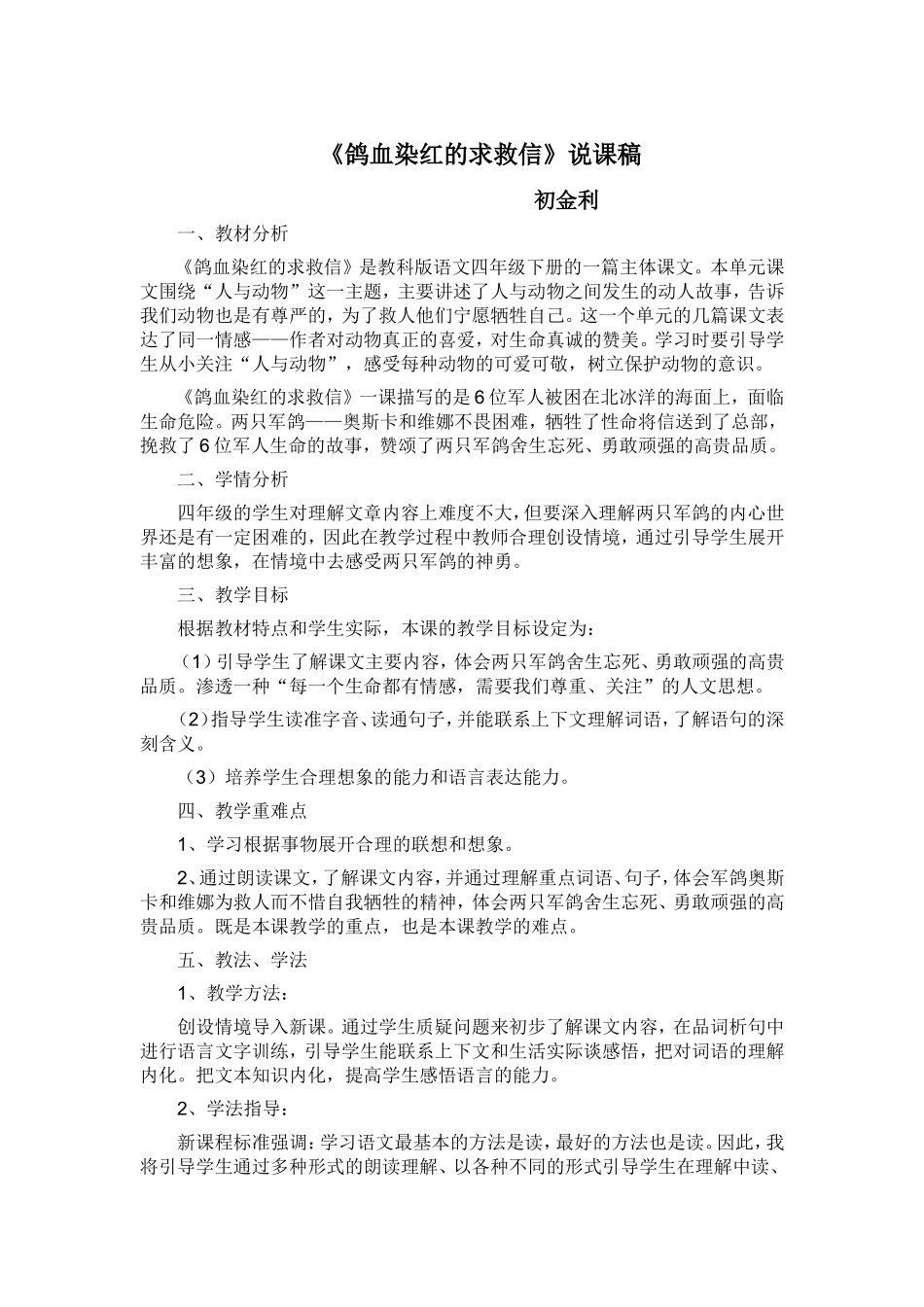 《鸽血染红的求救信》说课稿

初金利

一、教材分析

《鸽血染红的求救信》是教科版语文四年级下册的一篇主体课文。本单元课文围绕“人与动物”这一主题，主要讲述了人与动物之间发生的动人故事，告诉我们动物也是有尊严的，为了救人他们宁愿牺牲自己。这一个单元的几篇课文表达了同一情感——作者对动物真正的喜爱，对生命真诚的赞美。学习时要引导学生从小关注“人与动物”，感受每种动物的可爱可敬，树立保护动物的意识。

《鸽血染红的求救信》一课描写的是6位军人被困在北冰洋的海面上，面临生命危险。两只军鸽——奥斯卡和维娜不畏困难，牺牲了性命将信送到了总部，挽救了6位军人生命的故事，赞颂了两只军鸽舍生忘死、勇敢顽强的高贵品质。

二、学情分析

四年级的学生对理解文章内容上难度不大，但要深入理解两只军鸽的内心世界还是有一定困难的，因此在教学过程中教师合理创设情境，通过引导学生展开丰富的想象，在情境中去感受两只军鸽的神勇。

三、教学目标

根据教材特点和学生实际，本课的教学目标设定为：

（1）引导学生了解课文主要内容，体会两只军鸽舍生忘死、勇敢顽强的高贵品质。渗透一种“每一个生命都有情感，需要我们尊重、关注”的人文思想。

（2）指导学生读准字音、读通句子，并能联系上下文理解词语，了解语句的深刻含义。

（3）培养学生合理想象的能力和语言表达能力。

四、教学重难点

1、学习根据事物展开合理的联想和想象。

2、通过朗读课文，了解课文内容，并通过理解重点词语、句子，体会军鸽奥斯卡和维娜为救人而不惜自我牺牲的精神，体会两只军鸽舍生忘死、勇敢顽强的高贵品质。既是本课教学的重点，也是本课教学的难点。

五、教法、学法

1、教学方法：

创设情境导入新课。通过学生质疑问题来初步了解课文内容，在品词析句中进行语言文字训练，引导学生能联系上下文和生活实际谈感悟，把对词语的理解内化。把文本知识内化，提高学生感悟语言的能力。

2、学法指导：

新课程标准强调：学习语文最基本的方法是读，最好的方法也是读。因此，我将引导学生通过多种形式的朗读理解、以各种不同的形式引导学生在理解中读、